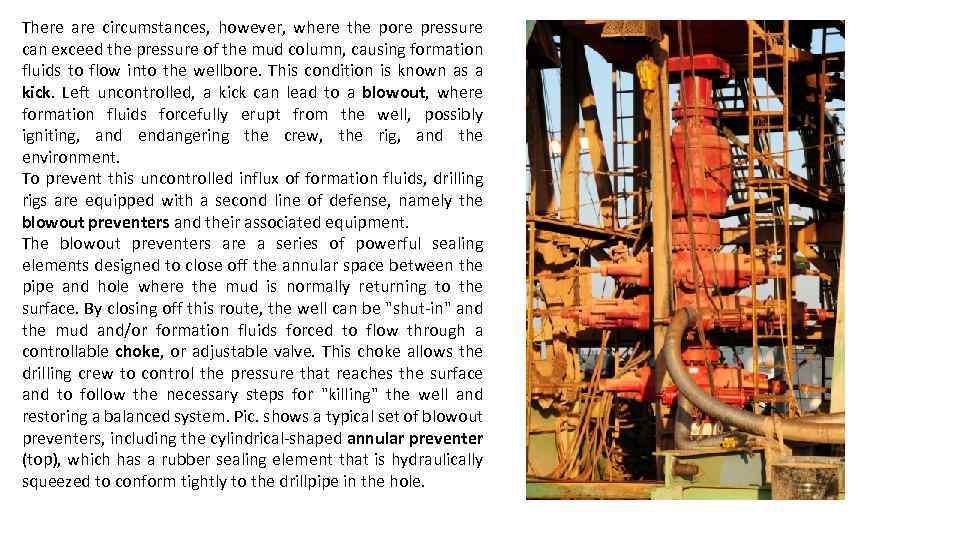 There are circumstances, however, where the pore pressure can exceed the pressure of the mud column, causing formation fluids to flow into the wellbore. This condition is known as a kick. Left uncontrolled, a kick can lead to a blowout, where formation fluids forcefully erupt from the well, possibly igniting, and endangering the crew, the rig, and the environment.
To prevent this uncontrolled influx of formation fluids, drilling rigs are equipped with a second line of defense, namely the blowout preventers and their associated equipment.
The blowout preventers are a series of powerful sealing elements designed to close off the annular space between the pipe and hole where the mud is normally returning to the surface. By closing off this route, the well can be "shut-in" and the mud and/or formation fluids forced to flow through a controllable choke, or adjustable valve. This choke allows the drilling crew to control the pressure that reaches the surface and to follow the necessary steps for "killing" the well and restoring a balanced system. Pic. shows a typical set of blowout preventers, including the cylindrical-shaped annular preventer (top), which has a rubber sealing element that is hydraulically squeezed to conform tightly to the drillpipe in the hole.